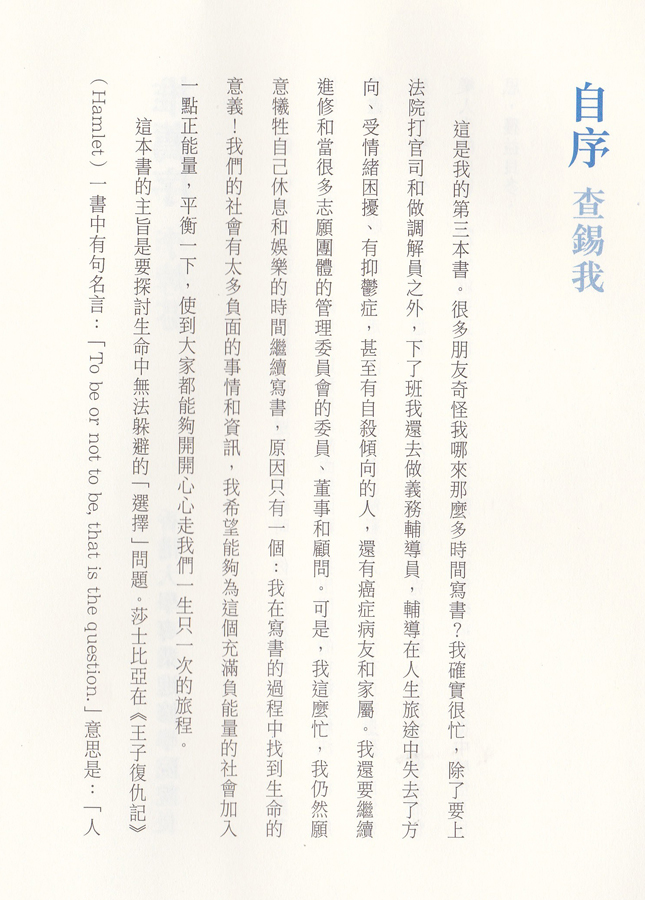 自序　查錫我

這是我的第三本書。很多朋友奇怪我哪來那麼多時間寫書？我確實很忙，除了要上法院打官司和做調解員之外，下了班我還去做義務輔導員，輔導在人生旅途中失去了方向、受情緒困擾、有抑鬱症，甚至有自殺傾向的人，還有癌症病友和家屬。我還要繼續進修和當很多志願團體的管理委員會的委員、董事和顧問。可是，我這麼忙，我仍然願意犧牲自己休息和娛樂的時間繼續寫書，原因只有一個：我在寫書的過程中找到生命的意義！我們的社會有太多負面的事情和資訊，我希望能夠為這個充滿負能量的社會加入一點正能量，平衡一下，使到大家都能夠開開心心走我們一生只一次的旅程。

這本書的主旨是要探討生命中無法躲避的「選擇」問題。莎士比亞在《王子復仇記》（Hamlet）一書中有句名言：「To be or not to be, that is the question.」意思是：「人